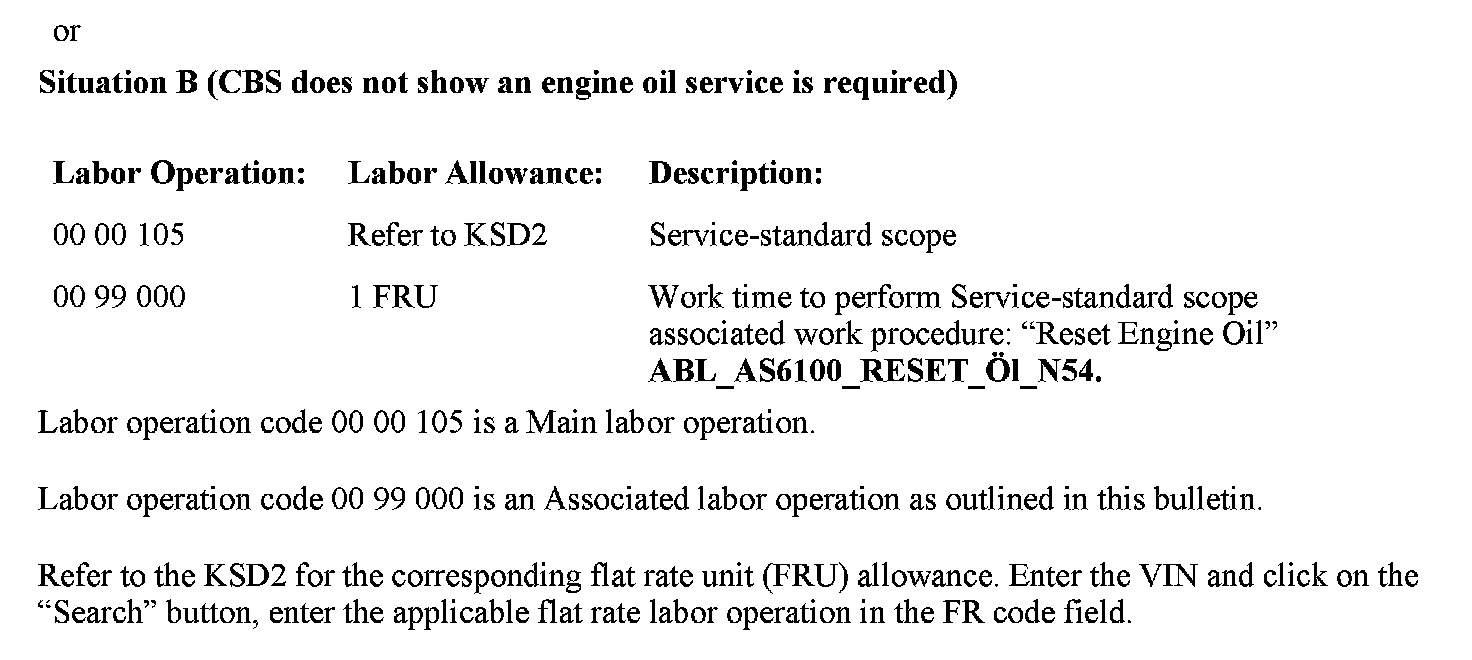 or

Situation B (CBS does not show an engine oil service is required)

| Labor Operation: | Labor Allowance: | Description: |
|---|---|---|
| 00 00 105 | Refer to KSD2 | Service-standard scope |
| 00 99 000 | 1 FRU | Work time to perform Service-standard scope associated work procedure: "Reset Engine Oil" ABL_AS6100_RESET_Öl_N54. |

Labor operation code 00 00 105 is a Main labor operation.

Labor operation code 00 99 000 is an Associated labor operation as outlined in this bulletin.

Refer to the KSD2 for the corresponding flat rate unit (FRU) allowance. Enter the VIN and click on the "Search" button, enter the applicable flat rate labor operation in the FR code field.